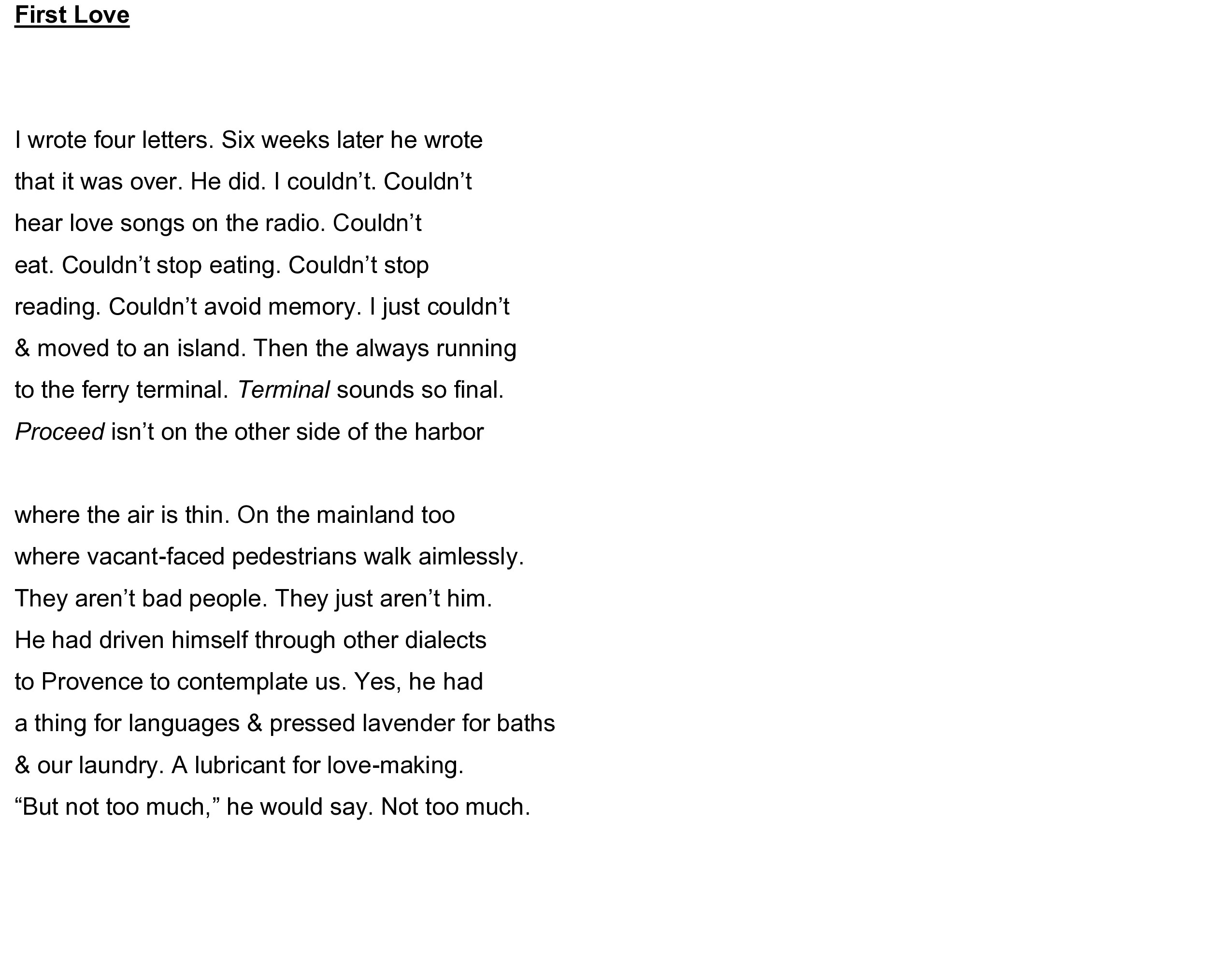 First Love

I wrote four letters. Six weeks later he wrote
that it was over. He did. I couldn't. Couldn't
hear love songs on the radio. Couldn't
eat. Couldn't stop eating. Couldn't stop
reading. Couldn't avoid memory. I just couldn't
& moved to an island. Then the always running
to the ferry terminal. Terminal sounds so final.
Proceed isn't on the other side of the harbor

where the air is thin. On the mainland too
where vacant-faced pedestrians walk aimlessly.
They aren't bad people. They just aren't him.
He had driven himself through other dialects
to Provence to contemplate us. Yes, he had
a thing for languages & pressed lavender for baths
& our laundry. A lubricant for love-making.
"But not too much," he would say. Not too much.